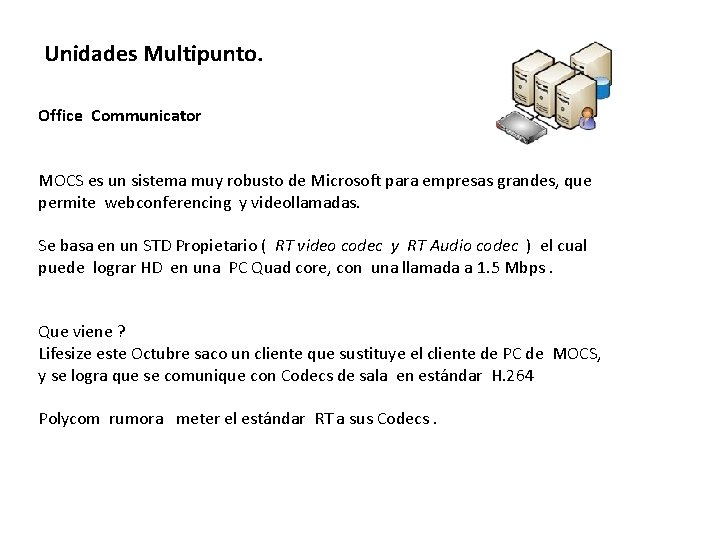 Unidades Multipunto.

Office Communicator

MOCS es un sistema muy robusto de Microsoft para empresas grandes, que permite webconferencing y videollamadas.

Se basa en un STD Propietario ( RT video codec y RT Audio codec ) el cual puede lograr HD en una PC Quad core, con una llamada a 1.5 Mbps .

Que viene ?
Lifesize este Octubre saco un cliente que sustituye el cliente de PC de MOCS, y se logra que se comunique con Codecs de sala en estándar H.264

Polycom rumora meter el estándar RT a sus Codecs .